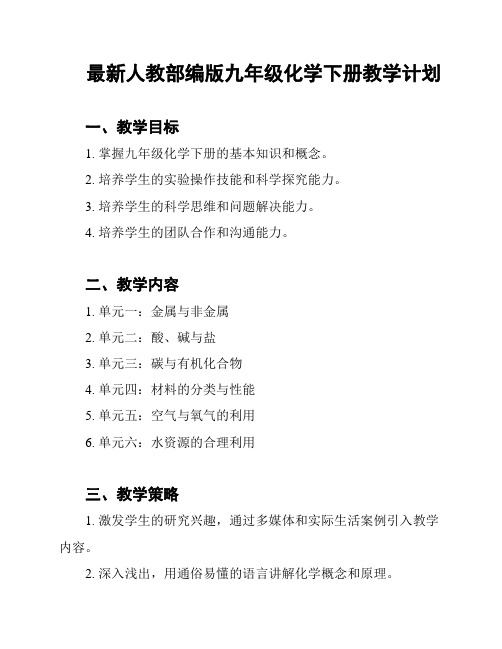 最新人教部编版九年级化学下册教学计划

一、教学目标

1. 掌握九年级化学下册的基本知识和概念。

2. 培养学生的实验操作技能和科学探究能力。

3. 培养学生的科学思维和问题解决能力。

4. 培养学生的团队合作和沟通能力。

二、教学内容

1. 单元一：金属与非金属

2. 单元二：酸、碱与盐

3. 单元三：碳与有机化合物

4. 单元四：材料的分类与性能

5. 单元五：空气与氧气的利用

6. 单元六：水资源的合理利用

三、教学策略

1. 激发学生的研究兴趣，通过多媒体和实际生活案例引入教学内容。

2. 深入浅出，用通俗易懂的语言讲解化学概念和原理。